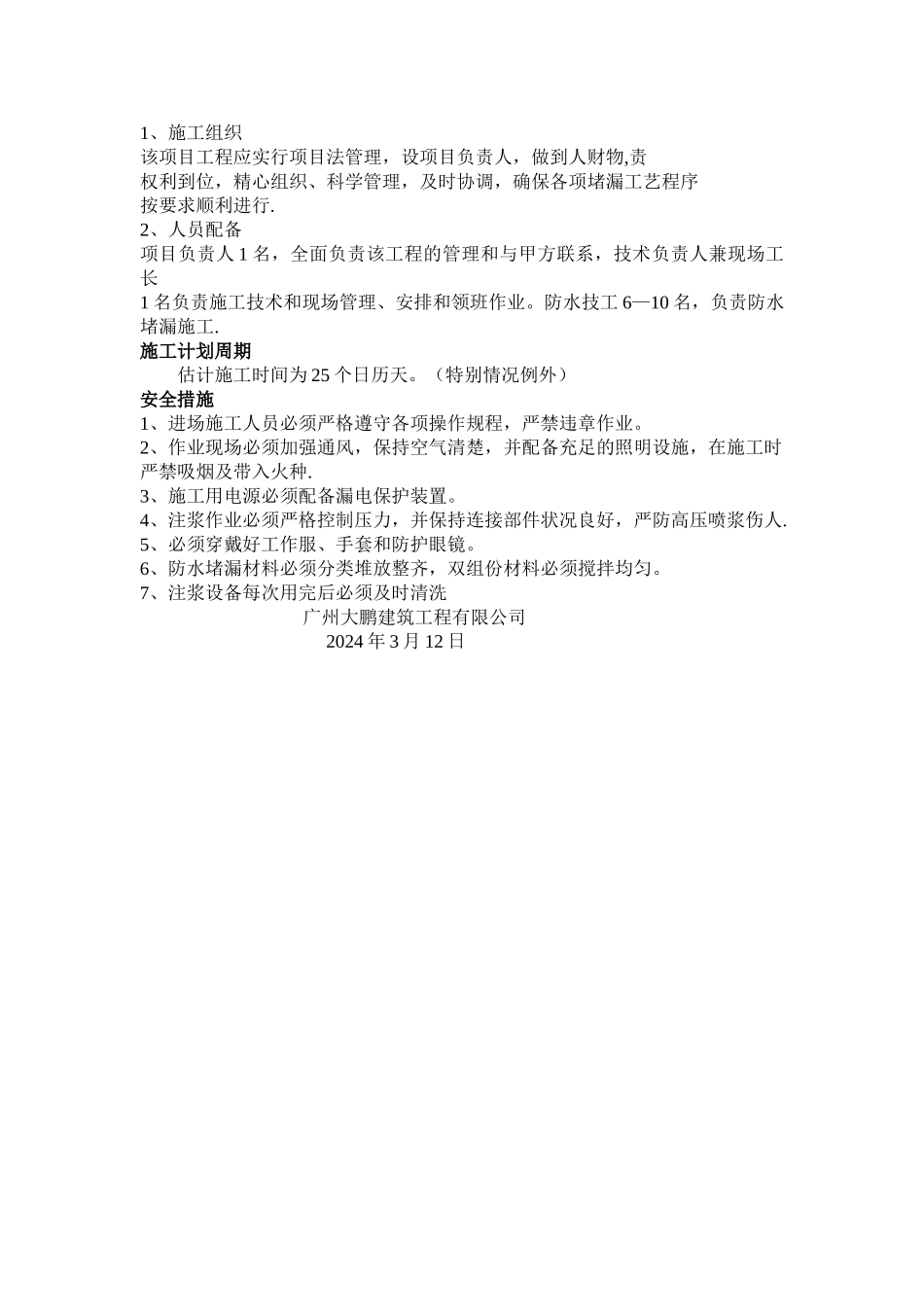 1、施工组织

该项目工程应实行项目法管理，设项目负责人，做到人财物,责权利到位，精心组织、科学管理，及时协调，确保各项堵漏工艺程序按要求顺利进行.

2、人员配备

项目负责人 1 名，全面负责该工程的管理和与甲方联系，技术负责人兼现场工长 1 名负责施工技术和现场管理、安排和领班作业。防水技工 6—10 名，负责防水堵漏施工.

施工计划周期

估计施工时间为 25 个日历天。（特别情况例外）

安全措施

1、进场施工人员必须严格遵守各项操作规程，严禁违章作业。

2、作业现场必须加强通风，保持空气清楚，并配备充足的照明设施，在施工时严禁吸烟及带入火种.

3、施工用电源必须配备漏电保护装置。

4、注浆作业必须严格控制压力，并保持连接部件状况良好，严防高压喷浆伤人.

5、必须穿戴好工作服、手套和防护眼镜。

6、防水堵漏材料必须分类堆放整齐，双组份材料必须搅拌均匀。

7、注浆设备每次用完后必须及时清洗

广州大鹏建筑工程有限公司

2024 年 3 月 12 日